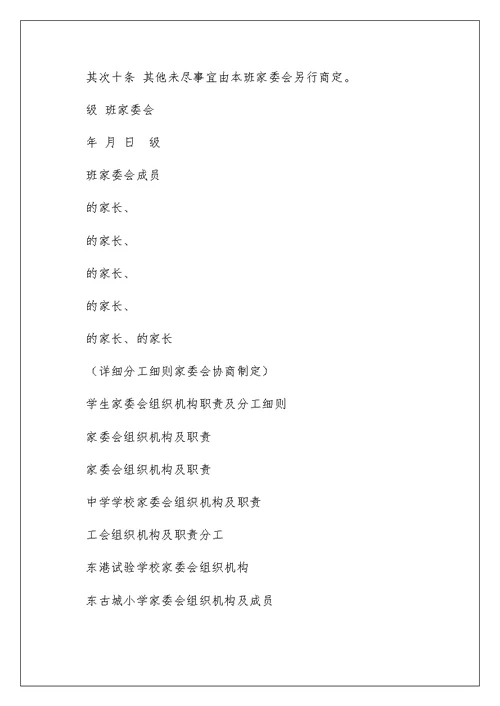 其次十条 其他未尽事宜由本班家委会另行商定。

级 班家委会

年 月 日 级

班家委会成员

的家长、

的家长、

的家长、

的家长、

的家长、的家长

（详细分工细则家委会协商制定）

学生家委会组织机构职责及分工细则

家委会组织机构及职责

家委会组织机构及职责

中学学校家委会组织机构及职责

工会组织机构及职责分工

东港试验学校家委会组织机构

东古城小学家委会组织机构及成员